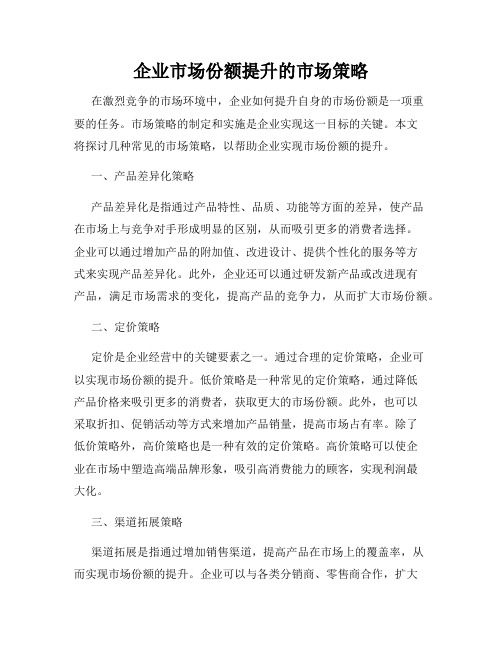 企业市场份额提升的市场策略

在激烈竞争的市场环境中，企业如何提升自身的市场份额是一项重要的任务。市场策略的制定和实施是企业实现这一目标的关键。本文将探讨几种常见的市场策略，以帮助企业实现市场份额的提升。

一、产品差异化策略

产品差异化是指通过产品特性、品质、功能等方面的差异，使产品在市场上与竞争对手形成明显的区别，从而吸引更多的消费者选择。企业可以通过增加产品的附加值、改进设计、提供个性化的服务等方式来实现产品差异化。此外，企业还可以通过研发新产品或改进现有产品，满足市场需求的变化，提高产品的竞争力，从而扩大市场份额。

二、定价策略

定价是企业经营中的关键要素之一。通过合理的定价策略，企业可以实现市场份额的提升。低价策略是一种常见的定价策略，通过降低产品价格来吸引更多的消费者，获取更大的市场份额。此外，也可以采取折扣、促销活动等方式来增加产品销量，提高市场占有率。除了低价策略外，高价策略也是一种有效的定价策略。高价策略可以使企业在市场中塑造高端品牌形象，吸引高消费能力的顾客，实现利润最大化。

三、渠道拓展策略

渠道拓展是指通过增加销售渠道，提高产品在市场上的覆盖率，从而实现市场份额的提升。企业可以与各类分销商、零售商合作，扩大